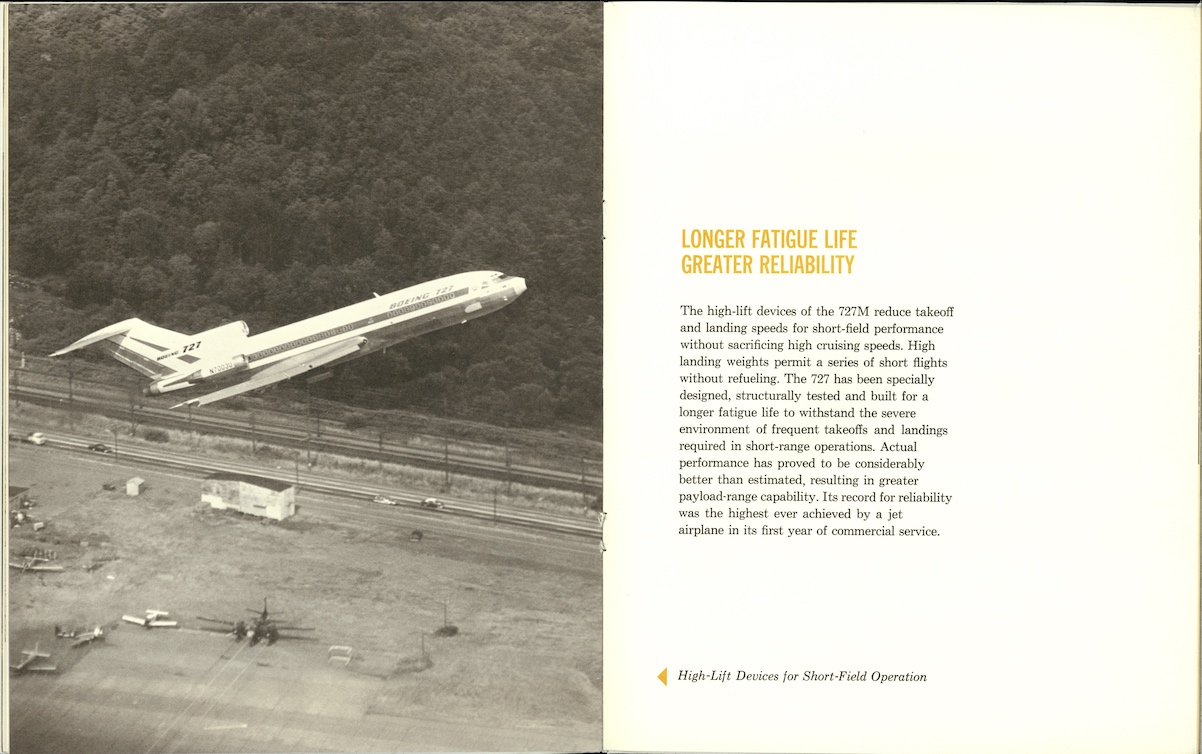 BOEING 727

BOEING 727

LONGER FATIGUE LIFE
GREATER RELIABILITY

The high-lift devices of the 727M reduce takeoff and landing speeds for short-field performance without sacrificing high cruising speeds. High landing weights permit a series of short flights without refueling. The 727 has been specially designed, structurally tested and built for a longer fatigue life to withstand the severe environment of frequent takeoffs and landings required in short-range operations. Actual performance has proved to be considerably better than estimated, resulting in greater payload-range capability. Its record for reliability was the highest ever achieved by a jet airplane in its first year of commercial service.

High-Lift Devices for Short-Field Operation